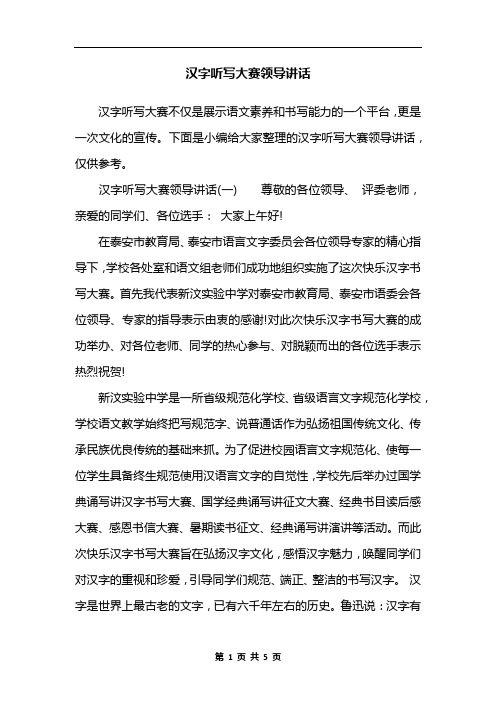 汉字听写大赛领导讲话

汉字听写大赛不仅是展示语文素养和书写能力的一个平台，更是一次文化的宣传。下面是小编给大家整理的汉字听写大赛领导讲话，仅供参考。

汉字听写大赛领导讲话(一)　　尊敬的各位领导、 评委老师，亲爱的同学们、各位选手： 大家上午好!

在泰安市教育局、泰安市语言文字委员会各位领导专家的精心指导下，学校各处室和语文组老师们成功地组织实施了这次快乐汉字书写大赛。首先我代表新汶实验中学对泰安市教育局、泰安市语委会各位领导、专家的指导表示由衷的感谢!对此次快乐汉字书写大赛的成功举办、对各位老师、同学的热心参与、对脱颖而出的各位选手表示热烈祝贺!

新汶实验中学是一所省级规范化学校、省级语言文字规范化学校，学校语文教学始终把写规范字、说普通话作为弘扬祖国传统文化、传承民族优良传统的基础来抓。为了促进校园语言文字规范化、使每一位学生具备终生规范使用汉语言文字的自觉性，学校先后举办过国学典诵写讲汉字书写大赛、国学经典诵写讲征文大赛、经典书目读后感大赛、感恩书信大赛、暑期读书征文、经典诵写讲演讲等活动。而此次快乐汉字书写大赛旨在弘扬汉字文化，感悟汉字魅力，唤醒同学们对汉字的重视和珍爱，引导同学们规范、端正、整洁的书写汉字。 汉字是世界上最古老的文字，已有六千年左右的历史。鲁迅说：汉字有

第 1 页 共 5 页